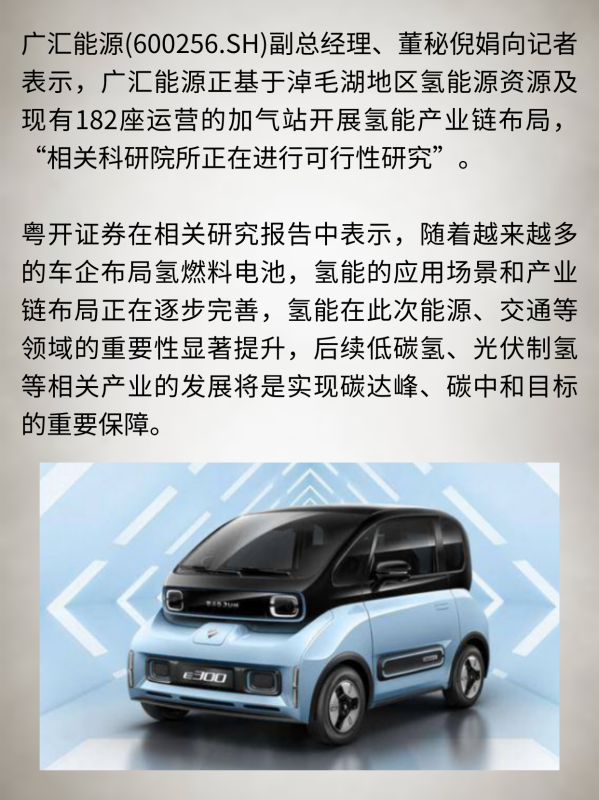 广汇能源(600256.SH)副总经理、董秘倪娟向记者表示，广汇能源正基于淖毛湖地区氢能源资源及现有182座运营的加气站开展氢能产业链布局，“相关科研院所正在进行可行性研究”。

粤开证券在相关研究报告中表示，随着越来越多的车企布局氢燃料电池，氢能的应用场景和产业链布局正在逐步完善，氢能在此次能源、交通等领域的重要性显著提升，后续低碳氢、光伏制氢等相关产业的发展将是实现碳达峰、碳中和目标的重要保障。

E300